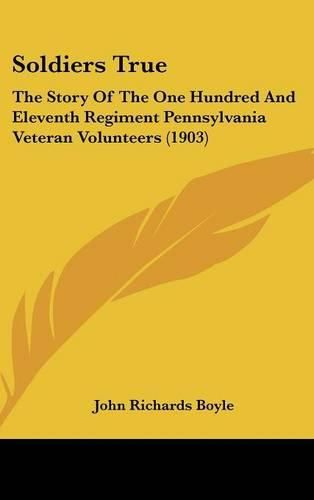 Soldiers True

The Story Of The One Hundred And Eleventh Regiment Pennsylvania Veteran Volunteers (1903)

John Richards Boyle